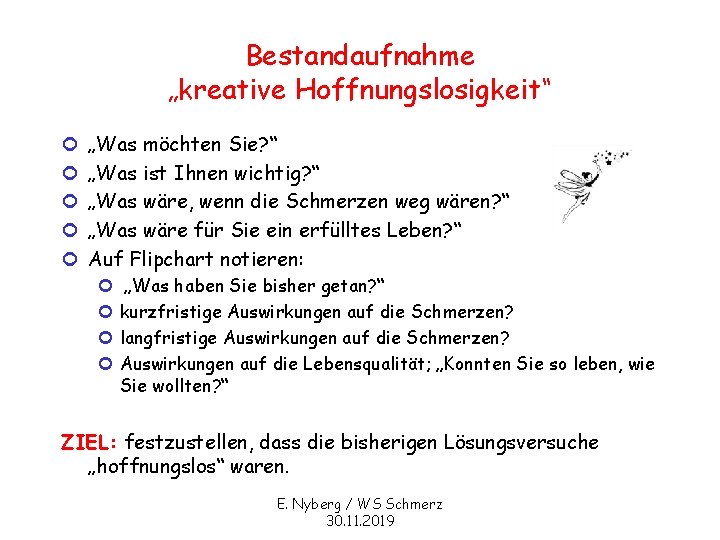 Bestandaufnahme
„kreative Hoffnungslosigkeit“

„Was möchten Sie?“
„Was ist Ihnen wichtig?“
„Was wäre, wenn die Schmerzen weg wären?“
„Was wäre für Sie ein erfülltes Leben?“
Auf Flipchart notieren:
„Was haben Sie bisher getan?“
kurzfristige Auswirkungen auf die Schmerzen?
langfristige Auswirkungen auf die Schmerzen?
Auswirkungen auf die Lebensqualität; „Konnten Sie so leben, wie Sie wollten?“

ZIEL: festzustellen, dass die bisherigen Lösungsversuche „hoffnungslos“ waren.

E. Nyberg / WS Schmerz
30.11.2019